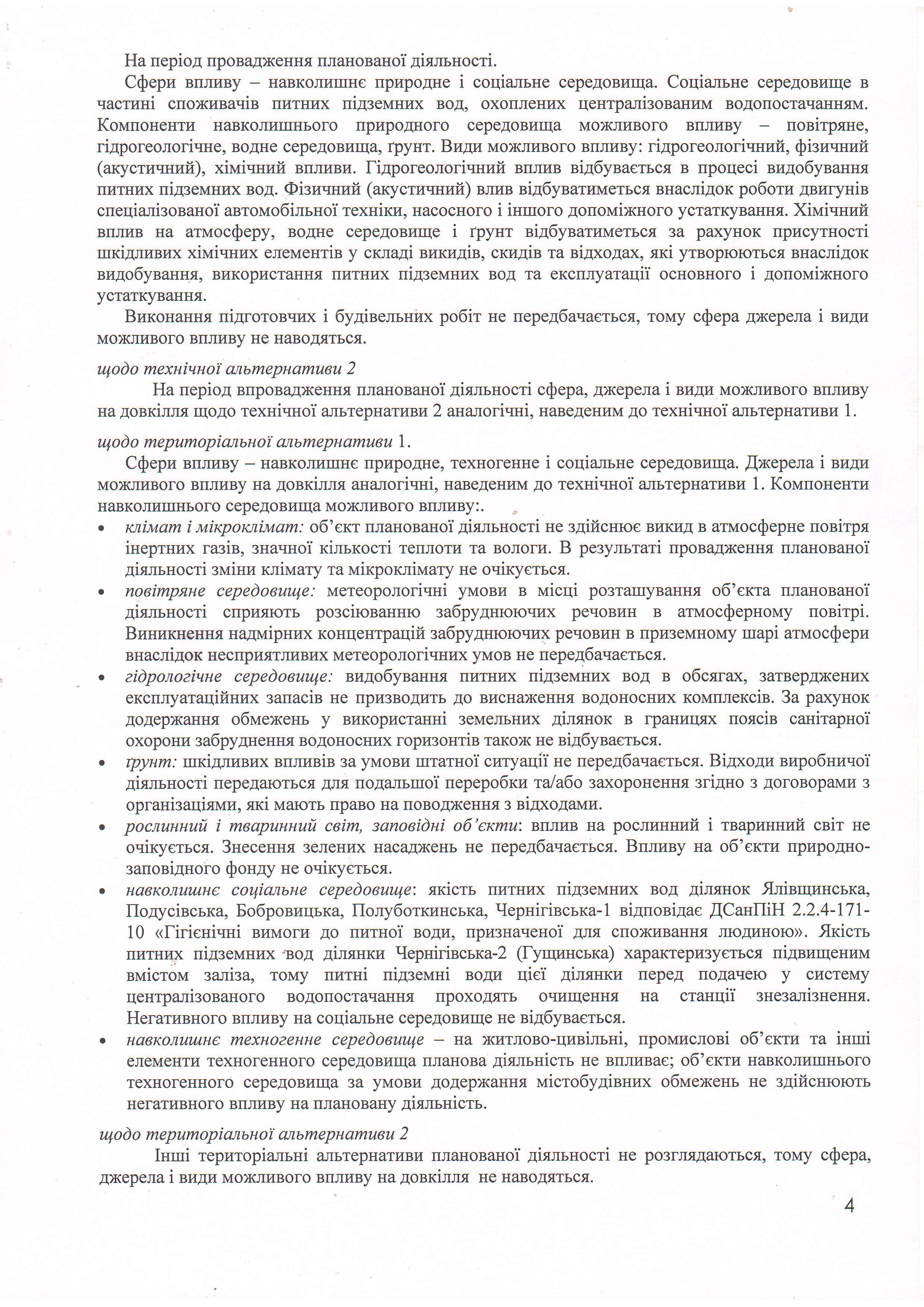 На період провадження планованої діяльності.

Сфери впливу – навколишнє природне і соціальне середовища. Соціальне середовище в частині споживачів питних підземних вод, охоплених централізованим водопостачанням. Компоненти навколишнього природного середовища можливого впливу – повітряне, гідрогеологічне, водне середовища, ґрунт. Види можливого впливу: гідрогеологічний, фізичний (акустичний), хімічний впливи. Гідрогеологічний вплив відбувається в процесі видобування питних підземних вод. Фізичний (акустичний) влив відбуватиметься внаслідок роботи двигунів спеціалізованої автомобільної техніки, насосного і іншого допоміжного устаткування. Хімічний вплив на атмосферу, водне середовище і ґрунт відбуватиметься за рахунок присутності шкідливих хімічних елементів у складі викидів, скидів та відходах, які утворюються внаслідок видобування, використання питних підземних вод та експлуатації основного і допоміжного устаткування.

Виконання підготовчих і будівельних робіт не передбачається, тому сфера джерела і види можливого впливу не наводяться.

щодо технічної альтернативи 2

На період впровадження планованої діяльності сфера, джерела і види можливого впливу на довкілля щодо технічної альтернативи 2 аналогічні, наведеним до технічної альтернативи 1.

щодо територіальної альтернативи 1.

Сфери впливу – навколишнє природне, техногенне і соціальне середовища. Джерела і види можливого впливу на довкілля аналогічні, наведеним до технічної альтернативи 1. Компоненти навколишнього середовища можливого впливу:.

• клімат і мікроклімат: об'єкт планованої діяльності не здійснює викид в атмосферне повітря інертних газів, значної кількості теплоти та вологи. В результаті провадження планованої діяльності зміни клімату та мікроклімату не очікується.
• повітряне середовище: метеорологічні умови в місці розташування об'єкта планованої діяльності сприяють розсіюванню забруднюючих речовин в атмосферному повітрі. Виникнення надмірних концентрацій забруднюючих речовин в приземному шарі атмосфери внаслідок несприятливих метеорологічних умов не передбачається.
• гідрологічне середовище: видобування питних підземних вод в обсягах, затверджених експлуатаційних запасів не призводить до виснаження водоносних комплексів. За рахунок додержання обмежень у використанні земельних ділянок в границях поясів санітарної охорони забруднення водоносних горизонтів також не відбувається.
• ґрунт: шкідливих впливів за умови штатної ситуації не передбачається. Відходи виробничої діяльності передаються для подальшої переробки та/або захоронення згідно з договорами з організаціями, які мають право на поводження з відходами.
• рослинний і тваринний світ, заповідні об'єкти: вплив на рослинний і тваринний світ не очікується. Знесення зелених насаджень не передбачається. Впливу на об'єкти природно-заповідного фонду не очікується.
• навколишнє соціальне середовище: якість питних підземних вод ділянок Ялівщинська, Подусівська, Бобровицька, Полуботкинська, Чернігівська-1 відповідає ДСанПіН 2.2.4-171-10 «Гігієнічні вимоги до питної води, призначеної для споживання людиною». Якість питних підземних вод ділянки Чернігівська-2 (Гущинська) характеризується підвищеним вмістом заліза, тому питні підземні води цієї ділянки перед подачею у систему централізованого водопостачання проходять очищення на станції знезалізнення. Негативного впливу на соціальне середовище не відбувається.
• навколишнє техногенне середовище – на житлово-цивільні, промислові об'єкти та інші елементи техногенного середовища планова діяльність не впливає; об'єкти навколишнього техногенного середовища за умови додержання містобудівних обмежень не здійснюють негативного впливу на плановану діяльність.

щодо територіальної альтернативи 2

Інші територіальні альтернативи планованої діяльності не розглядаються, тому сфера, джерела і види можливого впливу на довкілля не наводяться.

4